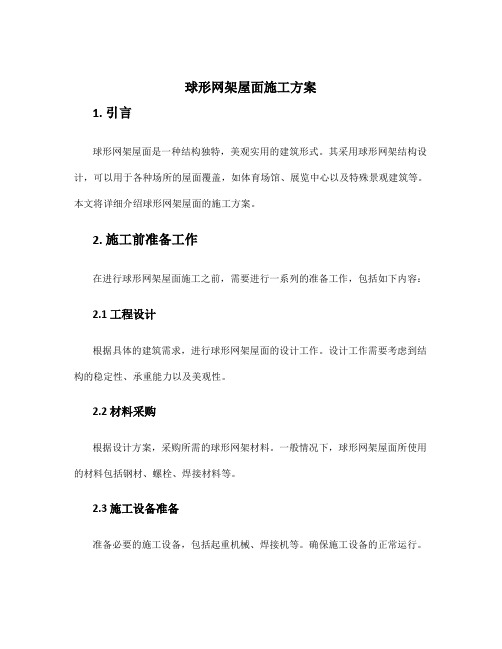 球形网架屋面施工方案

1. 引言

球形网架屋面是一种结构独特，美观实用的建筑形式。其采用球形网架结构设计，可以用于各种场所的屋面覆盖，如体育场馆、展览中心以及特殊景观建筑等。本文将详细介绍球形网架屋面的施工方案。

2. 施工前准备工作

在进行球形网架屋面施工之前，需要进行一系列的准备工作，包括如下内容：

2.1 工程设计

根据具体的建筑需求，进行球形网架屋面的设计工作。设计工作需要考虑到结构的稳定性、承重能力以及美观性。

2.2 材料采购

根据设计方案，采购所需的球形网架材料。一般情况下，球形网架屋面所使用的材料包括钢材、螺栓、焊接材料等。

2.3 施工设备准备

准备必要的施工设备，包括起重机械、焊接机等。确保施工设备的正常运行。